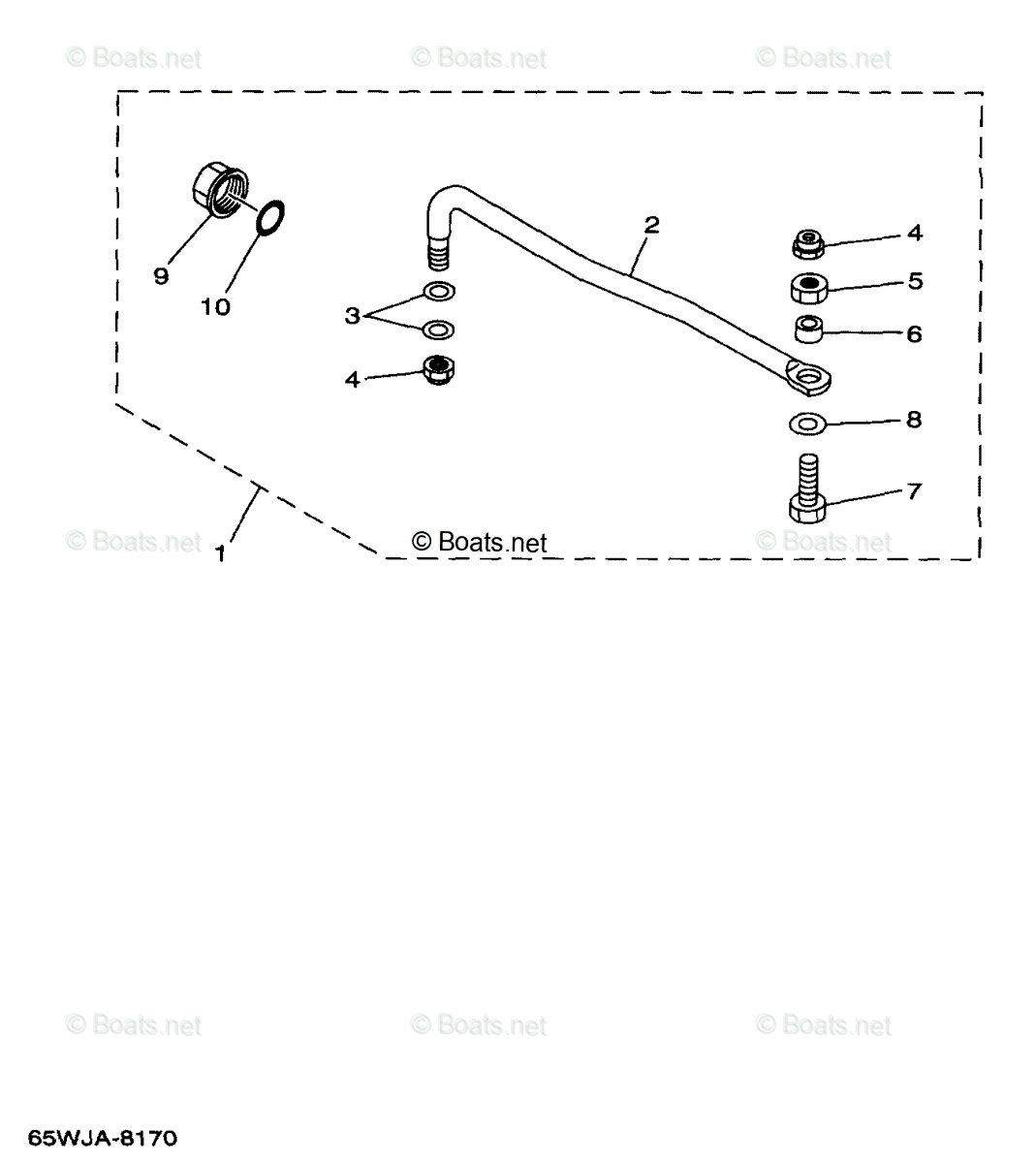 © Boats.net © Boats.net © Boats.net

9

10

2

3

4

4

5

6

8

7

1

© Boats.net © Boats.net © Boats.net

© Boats.net © Boats.net © Boats.net

65WJA-8170